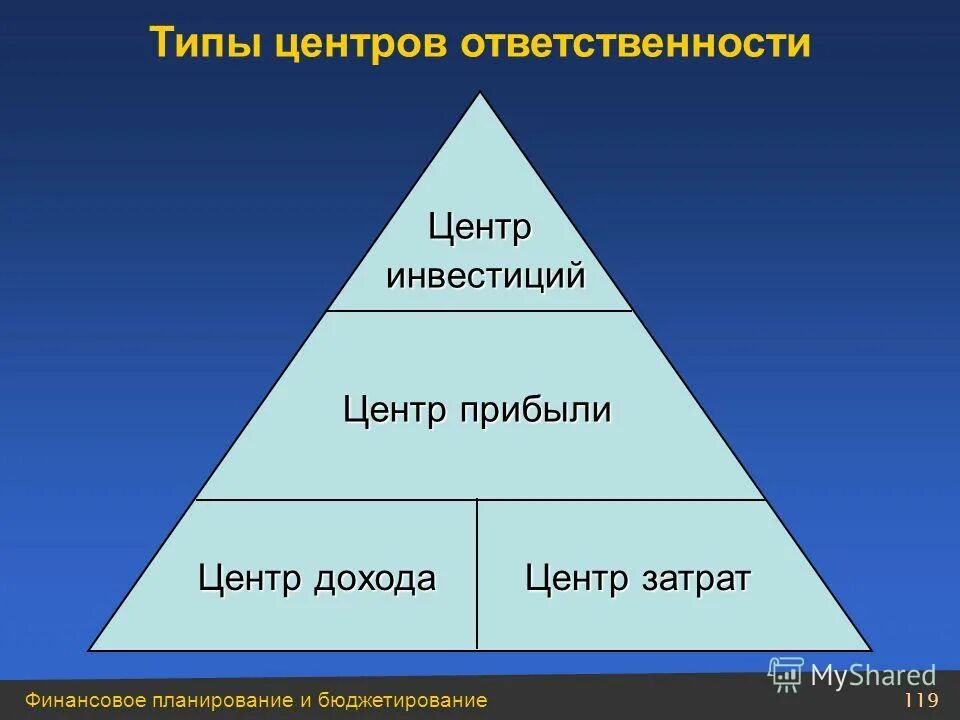 Типы центров ответственности

Центр инвестиций

Центр прибыли

Центр дохода

Центр затрат

MyShared

Финансовое планирование и бюджетирование

119